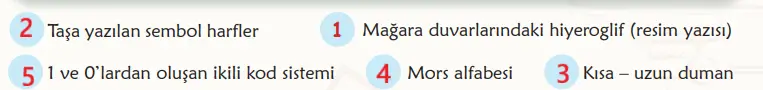 2 Taşa yazılan sembol harfler
1 Mağara duvarlarındaki hiyeroglif (resim yazısı)
5 1 ve 0'lardan oluşan ikili kod sistemi
4 Mors alfabesi
3 Kısa – uzun duman